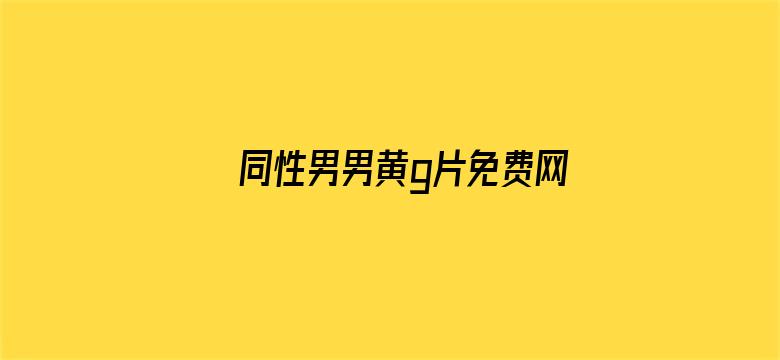 同性男男黄g片免费网